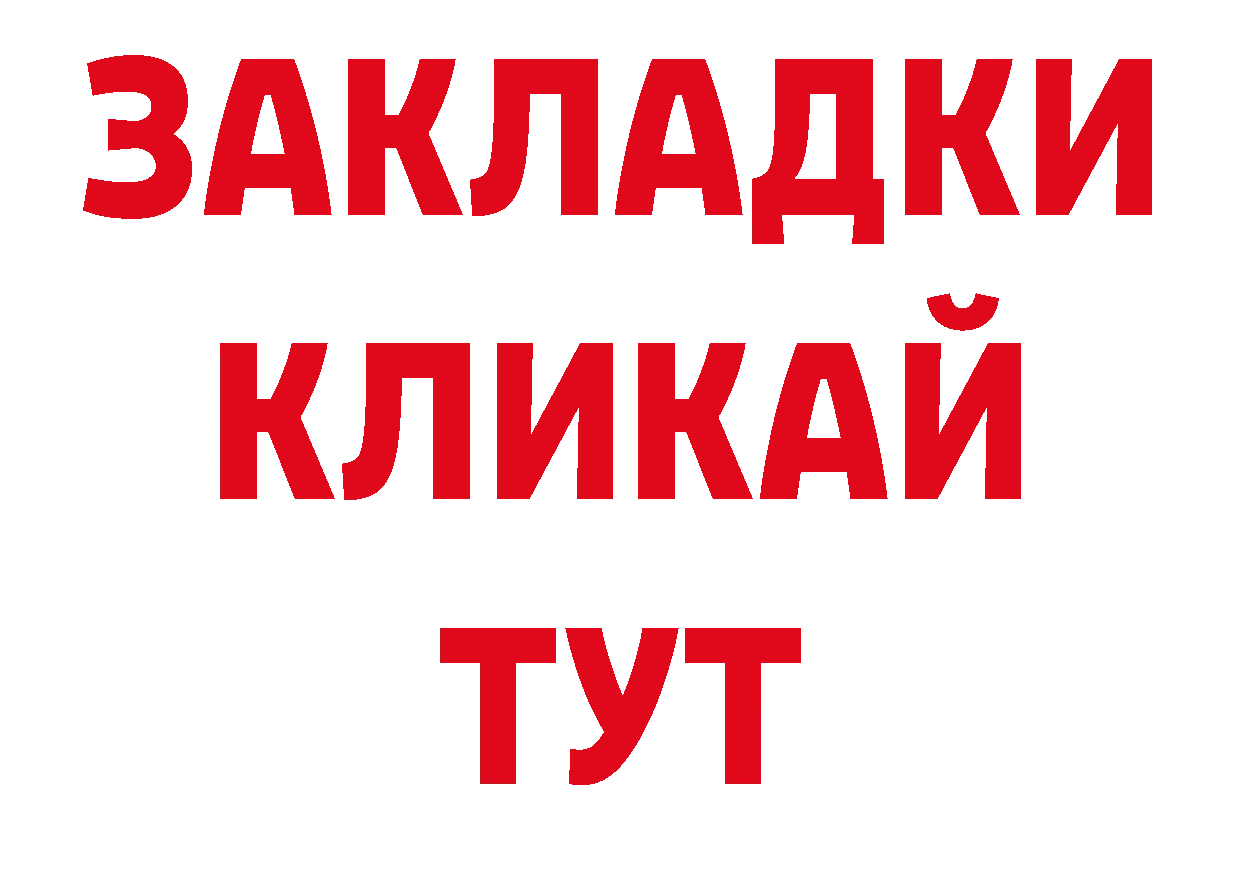 ЗАКЛАДКИ
КЛИКАЙ
ТУТ